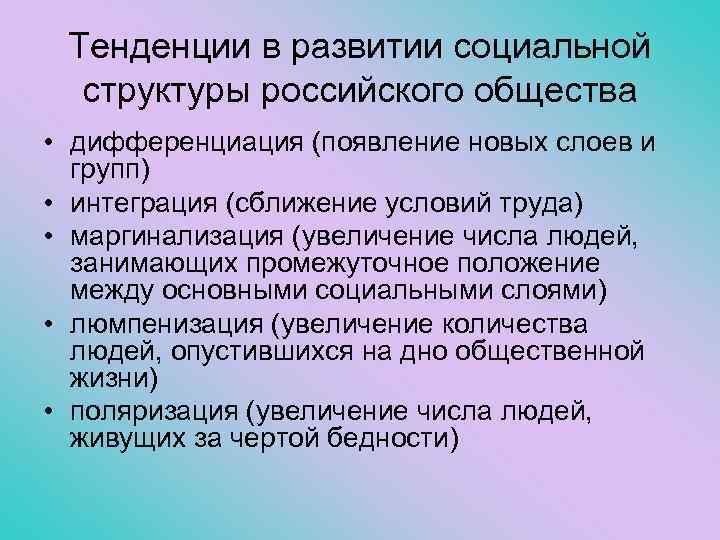 Тенденции в развитии социальной структуры российского общества

• дифференциация (появление новых слоев и групп)
• интеграция (сближение условий труда)
• маргинализация (увеличение числа людей, занимающих промежуточное положение между основными социальными слоями)
• люмпенизация (увеличение количества людей, опустившихся на дно общественной жизни)
• поляризация (увеличение числа людей, живущих за чертой бедности)